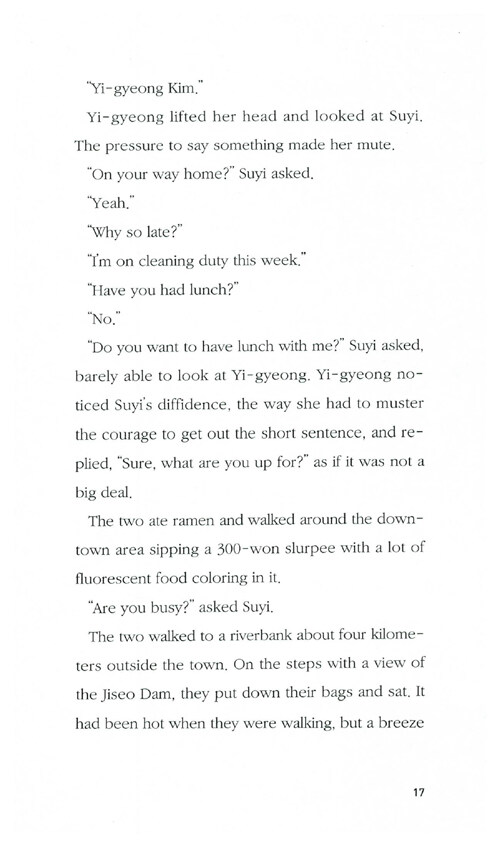 "Yi-gyeong Kim."

Yi-gyeong lifted her head and looked at Suyi. The pressure to say something made her mute.

"On your way home?" Suyi asked.

"Yeah."

"Why so late?"

"I'm on cleaning duty this week."

"Have you had lunch?"

"No."

"Do you want to have lunch with me?" Suyi asked, barely able to look at Yi-gyeong. Yi-gyeong noticed Suyi's diffidence, the way she had to muster the courage to get out the short sentence, and replied, "Sure, what are you up for?" as if it was not a big deal.

The two ate ramen and walked around the downtown area sipping a 300-won slurpee with a lot of fluorescent food coloring in it.

"Are you busy?" asked Suyi.

The two walked to a riverbank about four kilometers outside the town. On the steps with a view of the Jiseo Dam, they put down their bags and sat. It had been hot when they were walking, but a breeze

17